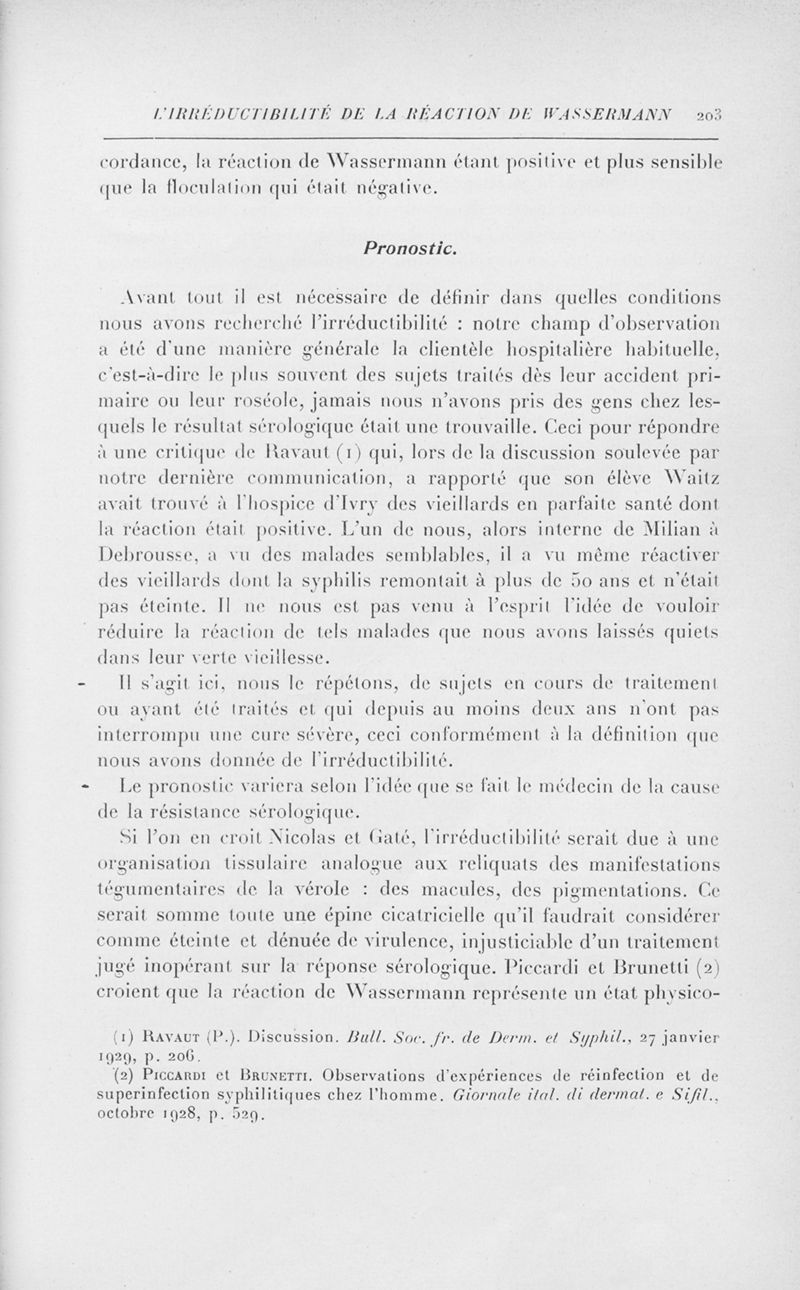 L'IRRÉDUCTIBILITÉ DE LA RÉACTION DE WASSERMANN 203

cordance, la réaction de Wassermann étant positive et plus sensible que la floculation qui était négative.

Pronostic.

Avant tout il est nécessaire de définir dans quelles conditions nous avons recherché l'irréductibilité : notre champ d'observation a été d'une manière générale la clientèle hospitalière habituelle, c'est-à-dire le plus souvent des sujets traités dès leur accident primaire ou leur roséole, jamais nous n'avons pris des gens chez lesquels le résultat sérologique était une trouvaille. Ceci pour répondre à une critique de Ravaut (1) qui, lors de la discussion soulevée par notre dernière communication, a rapporté que son élève Waitz avait trouvé à l'hospice d'Ivry des vieillards en parfaite santé dont la réaction était positive. L'un de nous, alors interne de Milian à Debrousse, a vu des malades semblables, il a vu même réactiver des vieillards dont la syphilis remontait à plus de 50 ans et n'était pas éteinte. Il ne nous est pas venu à l'esprit l'idée de vouloir réduire la réaction de tels malades que nous avons laissés quiets dans leur verte vieillesse.

Il s'agit ici, nous le répétons, de sujets en cours de traitement ou ayant été traités et qui depuis au moins deux ans n'ont pas interrompu une cure sévère, ceci conformément à la définition que nous avons donnée de l'irréductibilité.

Le pronostic variera selon l'idée que se fait le médecin de la cause de la résistance sérologique.

Si l'on en croit Nicolas et Gaté, l'irréductibilité serait due à une organisation tissulaire analogue aux reliquats des manifestations tégumentaires de la vérole : des macules, des pigmentations. Ce serait somme toute une épine cicatricielle qu'il faudrait considérer comme éteinte et dénuée de virulence, injusticiable d'un traitement jugé inopérant sur la réponse sérologique. Piccardi et Brunetti (2) croient que la réaction de Wassermann représente un état physico-

(1) Ravaut (P.). Discussion. Bull. Soc. fr. de Derm. et Syphil., 27 janvier 1929, p. 206.
(2) Piccardi et Brunetti. Observations d'expériences de réinfection et de superinfection syphilitiques chez l'homme. Giornale ital. di dermat. e Sifil., octobre 1928, p. 529.